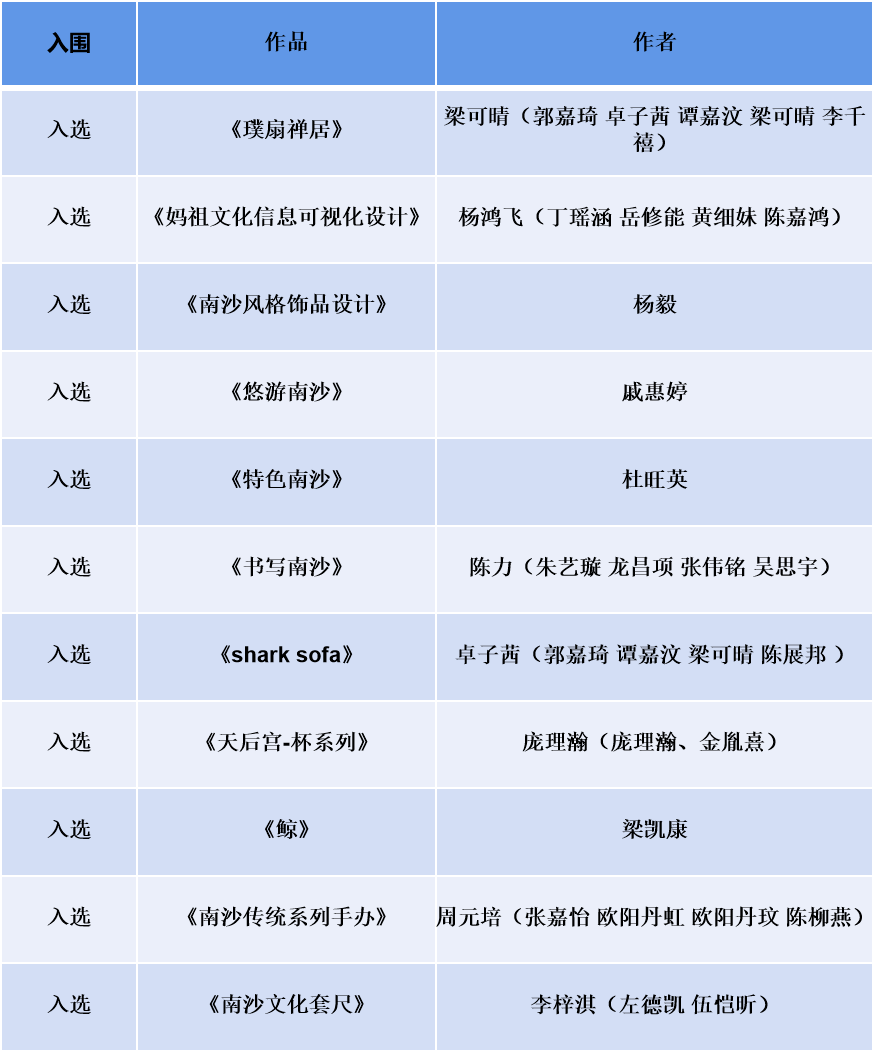 | 入围 | 作品 | 作者 |
|---|---|---|
| 入选 | 《璞扇禅居》 | 梁可晴（郭嘉琦 卓子茜 谭嘉汶 梁可晴 李千禧） |
| 入选 | 《妈祖文化信息可视化设计》 | 杨鸿飞（丁瑶涵 岳修能 黄细妹 陈嘉鸿） |
| 入选 | 《南沙风格饰品设计》 | 杨毅 |
| 入选 | 《悠游南沙》 | 戚惠婷 |
| 入选 | 《特色南沙》 | 杜旺英 |
| 入选 | 《书写南沙》 | 陈力（朱艺璇 龙昌项 张伟铭 吴思宇） |
| 入选 | 《shark sofa》 | 卓子茜（郭嘉琦 谭嘉汶 梁可晴 陈展邦 ） |
| 入选 | 《天后宫-杯系列》 | 庞理瀚（庞理瀚、金胤熹） |
| 入选 | 《鲸》 | 梁凯康 |
| 入选 | 《南沙传统系列手办》 | 周元培（张嘉怡 欧阳丹虹 欧阳丹玟 陈柳燕） |
| 入选 | 《南沙文化套尺》 | 李梓淇（左德凯 伍恺昕） |